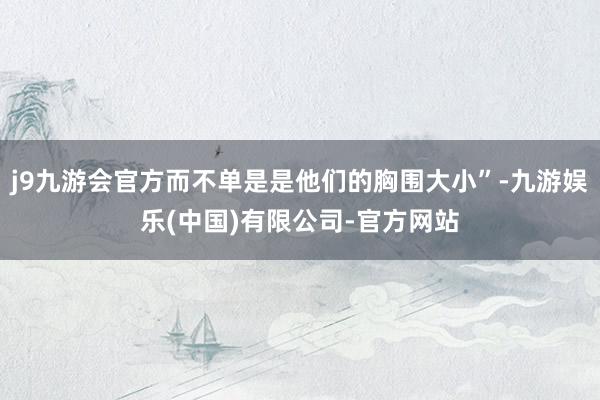 j9九游会官方而不单是是他们的胸围大小”-九游娱乐(中国)有限公司-官方网站